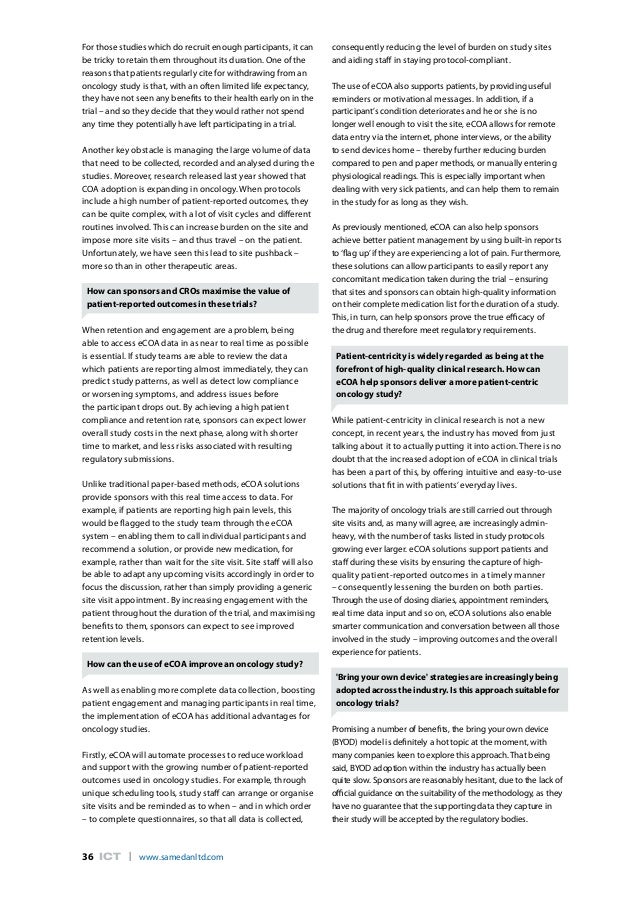 For those studies which do recruit enough participants, it can be tricky to retain them throughout its duration. One of the reasons that patients regularly cite for withdrawing from an oncology study is that, with an often limited life expectancy, they have not seen any benefits to their health early on in the trial – and so they decide that they would rather not spend any time they potentially have left participating in a trial.

Another key obstacle is managing the large volume of data that need to be collected, recorded and analysed during the studies. Moreover, research released last year showed that COA adoption is expanding in oncology. When protocols include a high number of patient-reported outcomes, they can be quite complex, with a lot of visit cycles and different routines involved. This can increase burden on the site and impose more site visits – and thus travel – on the patient. Unfortunately, we have seen this lead to site pushback – more so than in other therapeutic areas.

How can sponsors and CROs maximise the value of patient-reported outcomes in these trials?

When retention and engagement are a problem, being able to access eCOA data in as near to real time as possible is essential. If study teams are able to review the data which patients are reporting almost immediately, they can predict study patterns, as well as detect low compliance or worsening symptoms, and address issues before the participant drops out. By achieving a high patient compliance and retention rate, sponsors can expect lower overall study costs in the next phase, along with shorter time to market, and less risks associated with resulting regulatory submissions.

Unlike traditional paper-based methods, eCOA solutions provide sponsors with this real time access to data. For example, if patients are reporting high pain levels, this would be flagged to the study team through the eCOA system – enabling them to call individual participants and recommend a solution, or provide new medication, for example, rather than wait for the site visit. Site staff will also be able to adapt any upcoming visits accordingly in order to focus the discussion, rather than simply providing a generic site visit appointment. By increasing engagement with the patient throughout the duration of the trial, and maximising benefits to them, sponsors can expect to see improved retention levels.

How can the use of eCOA improve an oncology study?

As well as enabling more complete data collection, boosting patient engagement and managing participants in real time, the implementation of eCOA has additional advantages for oncology studies.

Firstly, eCOA will automate processes to reduce workload and support with the growing number of patient-reported outcomes used in oncology studies. For example, through unique scheduling tools, study staff can arrange or organise site visits and be reminded as to when – and in which order – to complete questionnaires, so that all data is collected, consequently reducing the level of burden on study sites and aiding staff in staying protocol-compliant.

The use of eCOA also supports patients, by providing useful reminders or motivational messages. In addition, if a participant's condition deteriorates and he or she is no longer well enough to visit the site, eCOA allows for remote data entry via the internet, phone interviews, or the ability to send devices home – thereby further reducing burden compared to pen and paper methods, or manually entering physiological readings. This is especially important when dealing with very sick patients, and can help them to remain in the study for as long as they wish.

As previously mentioned, eCOA can also help sponsors achieve better patient management by using built-in reports to 'flag up' if they are experiencing a lot of pain. Furthermore, these solutions can allow participants to easily report any concomitant medication taken during the trial – ensuring that sites and sponsors can obtain high-quality information on their complete medication list for the duration of a study. This, in turn, can help sponsors prove the true efficacy of the drug and therefore meet regulatory requirements.

Patient-centricity is widely regarded as being at the forefront of high-quality clinical research. How can eCOA help sponsors deliver a more patient-centric oncology study?

While patient-centricity in clinical research is not a new concept, in recent years, the industry has moved from just talking about it to actually putting it into action. There is no doubt that the increased adoption of eCOA in clinical trials has been a part of this, by offering intuitive and easy-to-use solutions that fit in with patients' everyday lives.

The majority of oncology trials are still carried out through site visits and, as many will agree, are increasingly admin-heavy, with the number of tasks listed in study protocols growing ever larger. eCOA solutions support patients and staff during these visits by ensuring the capture of high-quality patient-reported outcomes in a timely manner – consequently lessening the burden on both parties. Through the use of dosing diaries, appointment reminders, real time data input and so on, eCOA solutions also enable smarter communication and conversation between all those involved in the study – improving outcomes and the overall experience for patients.

'Bring your own device' strategies are increasingly being adopted across the industry. Is this approach suitable for oncology trials?

Promising a number of benefits, the bring your own device (BYOD) model is definitely a hot topic at the moment, with many companies keen to explore this approach. That being said, BYOD adoption within the industry has actually been quite slow. Sponsors are reasonably hesitant, due to the lack of official guidance on the suitability of the methodology, as they have no guarantee that the supporting data they capture in their study will be accepted by the regulatory bodies.

36 ICT | www.samedanltd.com